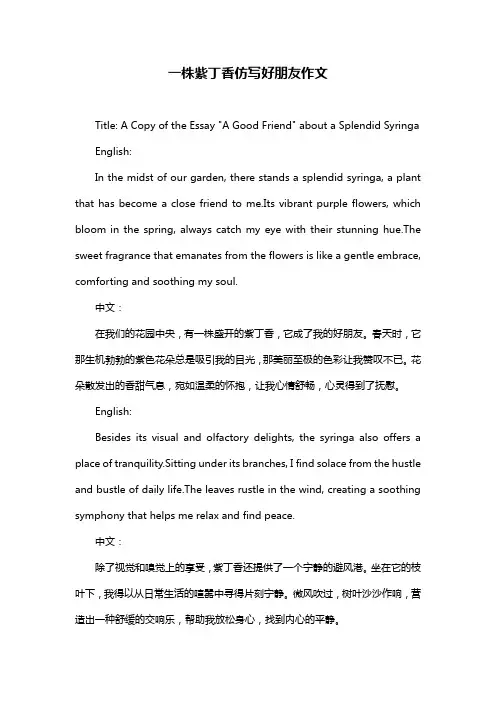 一株紫丁香仿写好朋友作文

Title: A Copy of the Essay "A Good Friend" about a Splendid Syringa

English:

In the midst of our garden, there stands a splendid syringa, a plant that has become a close friend to me.Its vibrant purple flowers, which bloom in the spring, always catch my eye with their stunning hue.The sweet fragrance that emanates from the flowers is like a gentle embrace, comforting and soothing my soul.

中文：

在我们的花园中央，有一株盛开的紫丁香，它成了我的好朋友。春天时，它那生机勃勃的紫色花朵总是吸引我的目光，那美丽至极的色彩让我赞叹不已。花朵散发出的香甜气息，宛如温柔的怀抱，让我心情舒畅，心灵得到了抚慰。

English:

Besides its visual and olfactory delights, the syringa also offers a place of tranquility.Sitting under its branches, I find solace from the hustle and bustle of daily life.The leaves rustle in the wind, creating a soothing symphony that helps me relax and find peace.

中文：

除了视觉和嗅觉上的享受，紫丁香还提供了一个宁静的避风港。坐在它的枝叶下，我得以从日常生活的喧嚣中寻得片刻宁静。微风吹过，树叶沙沙作响，营造出一种舒缓的交响乐，帮助我放松身心，找到内心的平静。